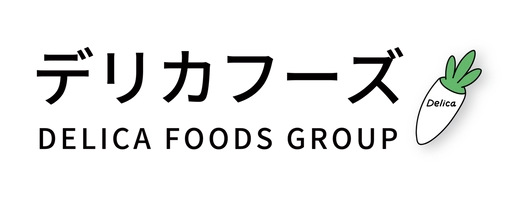 デリカフーズ
DELICA FOODS GROUP
Delica